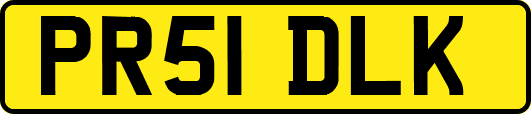 PR51 DLK